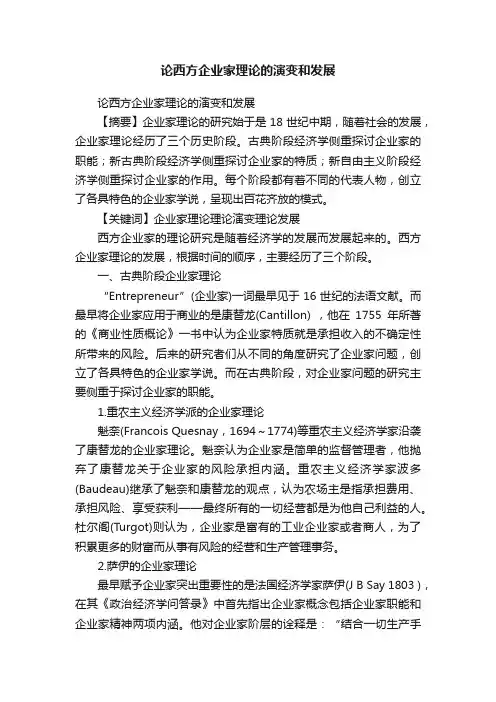 论西方企业家理论的演变和发展

论西方企业家理论的演变和发展

【摘要】企业家理论的研究始于是 18 世纪中期，随着社会的发展，企业家理论经历了三个历史阶段。古典阶段经济学侧重探讨企业家的职能；新古典阶段经济学侧重探讨企业家的特质；新自由主义阶段经济学侧重探讨企业家的作用。每个阶段都有着不同的代表人物，创立了各具特色的企业家学说，呈现出百花齐放的模式。

【关键词】企业家理论理论演变理论发展

西方企业家的理论研究是随着经济学的发展而发展起来的。西方企业家理论的发展，根据时间的顺序，主要经历了三个阶段。

一、古典阶段企业家理论

“Entrepreneur”(企业家)一词最早见于 16 世纪的法语文献。而最早将企业家应用于商业的是康替龙(Cantillon)，他在 1755 年所著的《商业性质概论》一书中认为企业家特质就是承担收入的不确定性所带来的风险。后来的研究者们从不同的角度研究了企业家问题，创立了各具特色的企业家学说。而在古典阶段，对企业家问题的研究主要侧重于探讨企业家的职能。

1.重农主义经济学派的企业家理论

魁奈(Francois Quesnay，1694～1774)等重农主义经济学家沿袭了康替龙的企业家理论。魁奈认为企业家是简单的监督管理者，他抛弃了康替龙关于企业家的风险承担内涵。重农主义经济学家波多(Baudeau)继承了魁奈和康替龙的观点，认为农场主是指承担费用、承担风险、享受获利——最终所有的一切经营都是为他自己利益的人。杜尔阁(Turgot)则认为，企业家是富有的工业企业家或者商人，为了积累更多的财富而从事有风险的经营和生产管理事务。

2.萨伊的企业家理论

最早赋予企业家突出重要性的是法国经济学家萨伊(J B Say 1803)，在其《政治经济学问答录》中首先指出企业家概念包括企业家职能和企业家精神两项内涵。他对企业家阶层的诠释是：“结合一切生产手